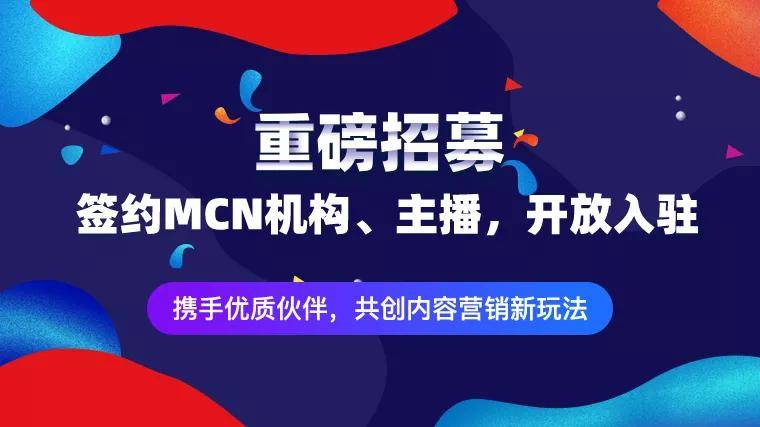 重磅招募

签约MCN机构、主播，开放入驻

携手优质伙伴，共创内容营销新玩法